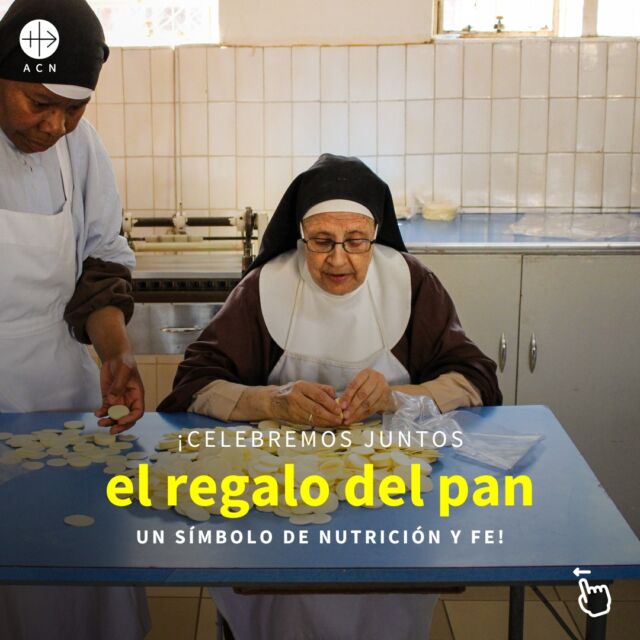 ACN

¡CELEBREMOS JUNTOS
el regalo del pan
UN SÍMBOLO DE NUTRICIÓN Y FE!